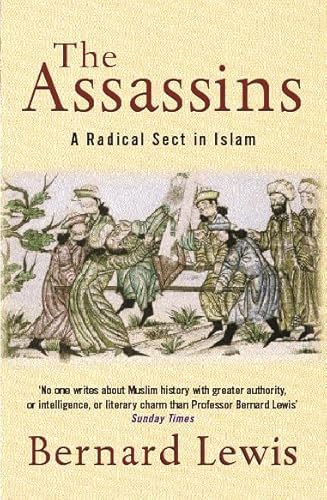 The Assassins

A Radical Sect in Islam

'No one writes about Muslim history with greater authority, or intelligence, or literary charm than Professor Bernard Lewis'
Sunday Times

Bernard Lewis